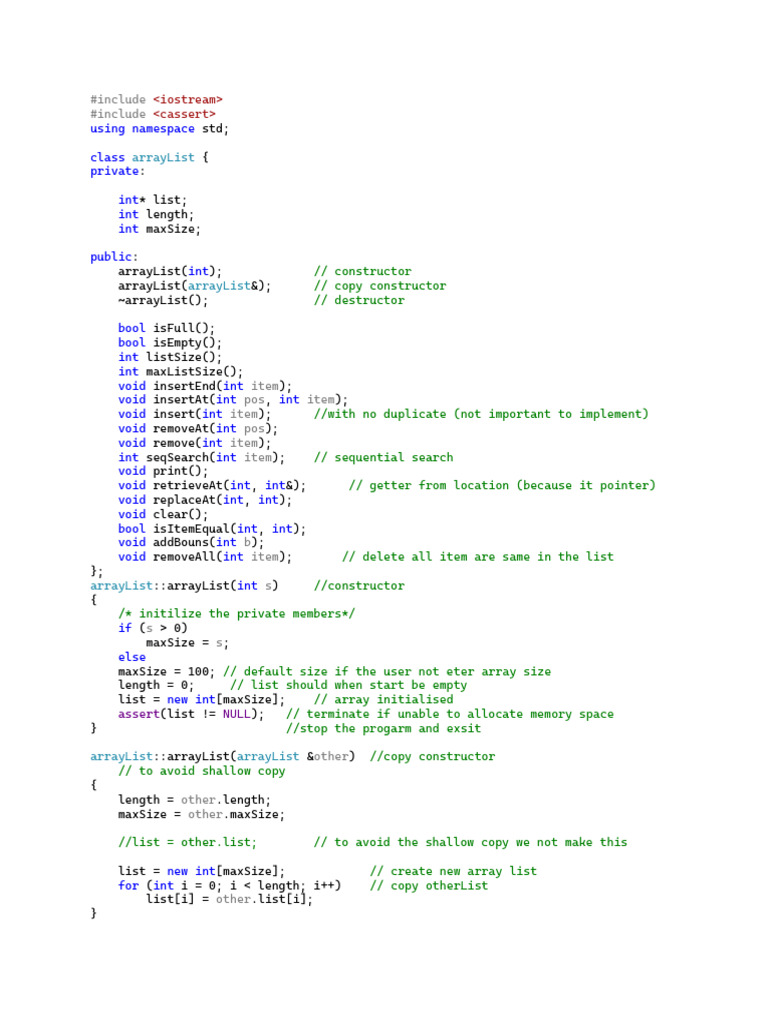 #include <iostream>
#include <cassert>
using namespace std;

class arrayList {
private:

    int* list;
    int length;
    int maxSize;

public:
    arrayList(int);             // constructor
    arrayList(arrayList&);      // copy constructor
    ~arrayList();               // destructor

    bool isFull();
    bool isEmpty();
    int listSize();
    int maxListSize();
    void insertEnd(int item);
    void insertAt(int pos, int item);
    void insert(int item);      //with no duplicate (not important to implement)
    void removeAt(int pos);
    void remove(int item);
    int seqSearch(int item);    // sequential search
    void print();
    void retrieveAt(int, int&);      // getter from location (because it pointer)
    void replaceAt(int, int);
    void clear();
    bool isItemEqual(int, int);
    void addBouns(int b);
    void removeAll(int item);       // delete all item are same in the list
};
arrayList::arrayList(int s)     //constructor
{
    /* initilize the private members*/
    if (s > 0)
        maxSize = s;
    else
    maxSize = 100; // default size if the user not eter array size
    length = 0;      // list should when start be empty
    list = new int[maxSize];    // array initialised
    assert(list != NULL);   // terminate if unable to allocate memory space
}                             //stop the progarm and exsit

arrayList::arrayList(arrayList &other)  //copy constructor
    // to avoid shallow copy
{
    length = other.length;
    maxSize = other.maxSize;

    //list = other.list;        // to avoid the shallow copy we not make this

    list = new int[maxSize];            // create new array list
    for (int i = 0; i < length; i++)    // copy otherList
        list[i] = other.list[i];
}